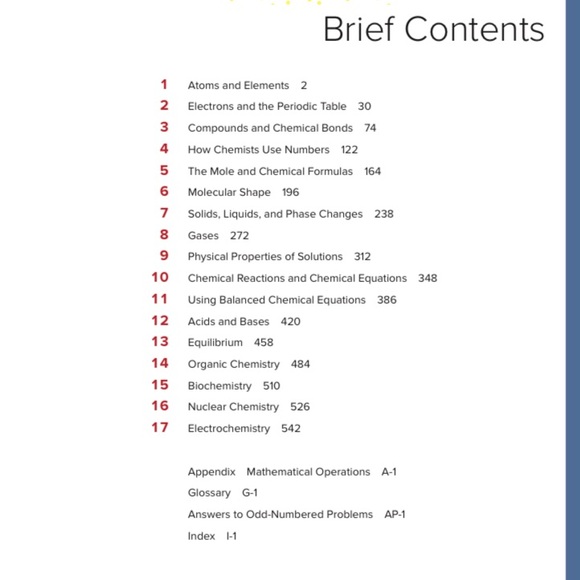 Brief Contents

1 Atoms and Elements 2
2 Electrons and the Periodic Table 30
3 Compounds and Chemical Bonds 74
4 How Chemists Use Numbers 122
5 The Mole and Chemical Formulas 164
6 Molecular Shape 196
7 Solids, Liquids, and Phase Changes 238
8 Gases 272
9 Physical Properties of Solutions 312
10 Chemical Reactions and Chemical Equations 348
11 Using Balanced Chemical Equations 386
12 Acids and Bases 420
13 Equilibrium 458
14 Organic Chemistry 484
15 Biochemistry 510
16 Nuclear Chemistry 526
17 Electrochemistry 542

Appendix Mathematical Operations A-1
Glossary G-1
Answers to Odd-Numbered Problems AP-1
Index I-1